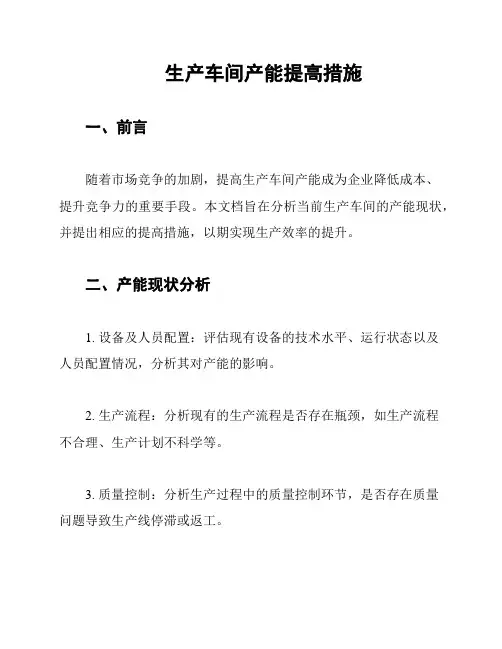 生产车间产能提高措施

一、前言

随着市场竞争的加剧，提高生产车间产能成为企业降低成本、提升竞争力的重要手段。本文档旨在分析当前生产车间的产能现状，并提出相应的提高措施，以期实现生产效率的提升。

二、产能现状分析

1. 设备及人员配置：评估现有设备的技术水平、运行状态以及人员配置情况，分析其对产能的影响。

2. 生产流程：分析现有的生产流程是否存在瓶颈，如生产流程不合理、生产计划不科学等。

3. 质量控制：分析生产过程中的质量控制环节，是否存在质量问题导致生产线停滞或返工。